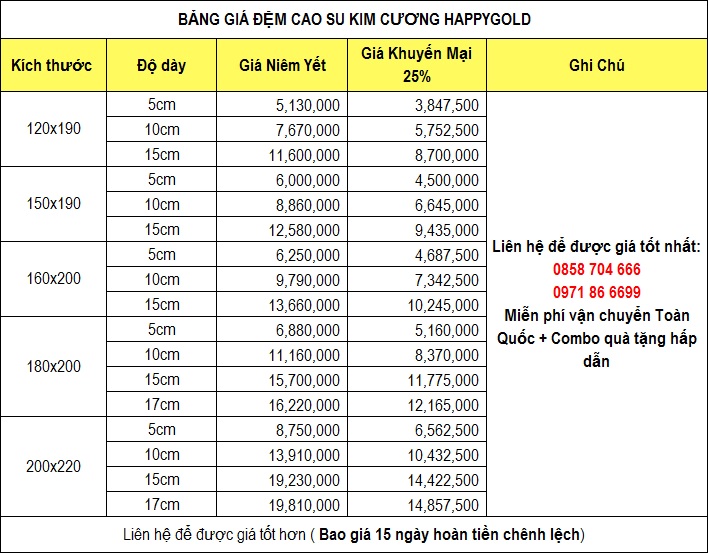 BẢNG GIÁ ĐỆM CAO SU KIM CƯƠNG HAPPYGOLD

| Kích thước | Độ dày | Giá Niêm Yết | Giá Khuyến Mại 25% | Ghi Chú |
|---|---|---|---|---|
| 120x190 | 5cm | 5,130,000 | 3,847,500 | Liên hệ để được giá tốt nhất: 0858 704 666 0971 86 6699 Miễn phí vận chuyển Toàn Quốc + Combo quà tặng hấp dẫn |
| | 10cm | 7,670,000 | 5,752,500 | |
| | 15cm | 11,600,000 | 8,700,000 | |
| 150x190 | 5cm | 6,000,000 | 4,500,000 | |
| | 10cm | 8,860,000 | 6,645,000 | |
| | 15cm | 12,580,000 | 9,435,000 | |
| 160x200 | 5cm | 6,250,000 | 4,687,500 | |
| | 10cm | 9,790,000 | 7,342,500 | |
| | 15cm | 13,660,000 | 10,245,000 | |
| 180x200 | 5cm | 6,880,000 | 5,160,000 | |
| | 10cm | 11,160,000 | 8,370,000 | |
| | 15cm | 15,700,000 | 11,775,000 | |
| | 17cm | 16,220,000 | 12,165,000 | |
| 200x220 | 5cm | 8,750,000 | 6,562,500 | |
| | 10cm | 13,910,000 | 10,432,500 | |
| | 15cm | 19,230,000 | 14,422,500 | |
| | 17cm | 19,810,000 | 14,857,500 | |

Liên hệ để được giá tốt hơn ( Bao giá 15 ngày hoàn tiền chênh lệch)